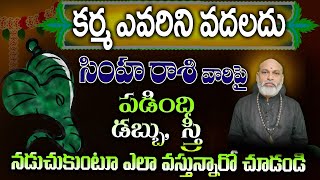 కర్మ ఎవరిని వదలదు

సింహ రాశి వారిపై

పడింది

డబ్బు, స్త్రీ

నడుచుకుంటూ ఎలా వస్తున్నారో చూడండి